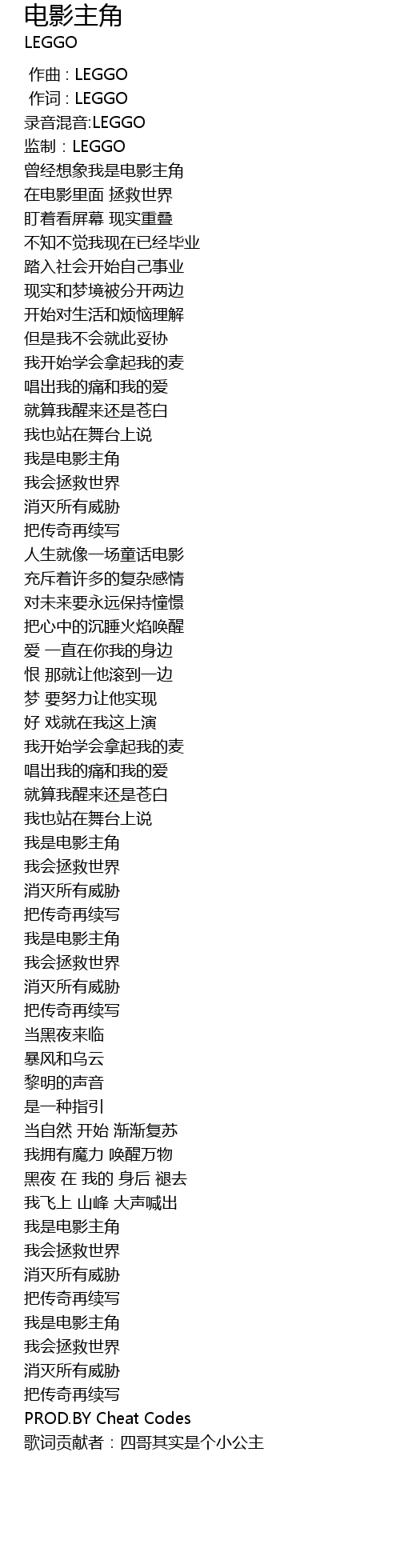 电影主角
LEGGO

作曲 : LEGGO
作词 : LEGGO
录音混音:LEGGO
监制：LEGGO
曾经想象我是电影主角
在电影里面 拯救世界
盯着看屏幕 现实重叠
不知不觉我现在已经毕业
踏入社会开始自己事业
现实和梦境被分开两边
开始对生活和烦恼理解
但是我不会就此妥协
我开始学会拿起我的麦
唱出我的痛和我的爱
就算我醒来还是苍白
我也站在舞台上说
我是电影主角
我会拯救世界
消灭所有威胁
把传奇再续写
人生就像一场童话电影
充斥着许多的复杂感情
对未来要永远保持憧憬
把心中的沉睡火焰唤醒
爱 一直在你我的身边
恨 那就让他滚到一边
梦 要努力让他实现
好 戏就在我这上演
我开始学会拿起我的麦
唱出我的痛和我的爱
就算我醒来还是苍白
我也站在舞台上说
我是电影主角
我会拯救世界
消灭所有威胁
把传奇再续写
我是电影主角
我会拯救世界
消灭所有威胁
把传奇再续写
当黑夜来临
暴风和乌云
黎明的声音
是一种指引
当自然 开始 渐渐复苏
我拥有魔力 唤醒万物
黑夜 在 我的 身后 褪去
我飞上 山峰 大声喊出
我是电影主角
我会拯救世界
消灭所有威胁
把传奇再续写
我是电影主角
我会拯救世界
消灭所有威胁
把传奇再续写
PROD.BY Cheat Codes
歌词贡献者：四哥其实是个小公主